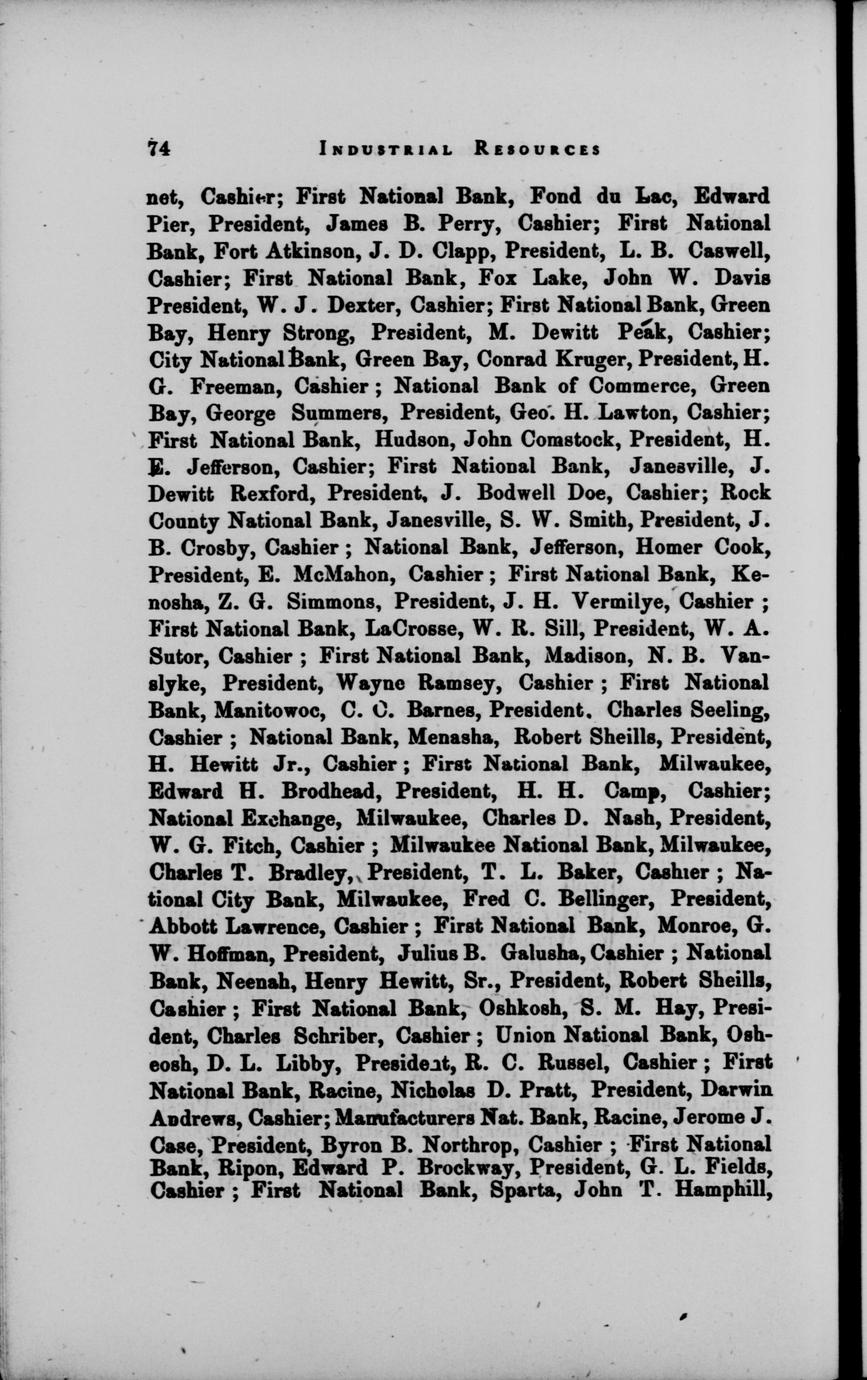 74 INDUSTRIAL RESOURCES

net, Cashier; First National Bank, Fond du Lac, Edward Pier, President, James B. Perry, Cashier; First National Bank, Fort Atkinson, J. D. Clapp, President, L. B. Caswell, Cashier; First National Bank, Fox Lake, John W. Davis President, W. J. Dexter, Cashier; First National Bank, Green Bay, Henry Strong, President, M. Dewitt Peak, Cashier; City National Bank, Green Bay, Conrad Kruger, President, H. G. Freeman, Cashier; National Bank of Commerce, Green Bay, George Summers, President, Geo. H. Lawton, Cashier; First National Bank, Hudson, John Comstock, President, H. E. Jefferson, Cashier; First National Bank, Janesville, J. Dewitt Rexford, President, J. Bodwell Doe, Cashier; Rock County National Bank, Janesville, S. W. Smith, President, J. B. Crosby, Cashier; National Bank, Jefferson, Homer Cook, President, E. McMahon, Cashier; First National Bank, Kenosha, Z. G. Simmons, President, J. H. Vermilye, Cashier; First National Bank, LaCrosse, W. R. Sill, President, W. A. Sutor, Cashier; First National Bank, Madison, N. B. Vanslyke, President, Wayne Ramsey, Cashier; First National Bank, Manitowoc, C. C. Barnes, President. Charles Seeling, Cashier; National Bank, Menasha, Robert Sheills, President, H. Hewitt Jr., Cashier; First National Bank, Milwaukee, Edward H. Brodhead, President, H. H. Camp, Cashier; National Exchange, Milwaukee, Charles D. Nash, President, W. G. Fitch, Cashier; Milwaukee National Bank, Milwaukee, Charles T. Bradley, President, T. L. Baker, Cashier; National City Bank, Milwaukee, Fred C. Bellinger, President, Abbott Lawrence, Cashier; First National Bank, Monroe, G. W. Hoffman, President, Julius B. Galusha, Cashier; National Bank, Neenah, Henry Hewitt, Sr., President, Robert Sheills, Cashier; First National Bank, Oshkosh, S. M. Hay, President, Charles Schriber, Cashier; Union National Bank, Osheosh, D. L. Libby, President, R. C. Russel, Cashier; First National Bank, Racine, Nicholas D. Pratt, President, Darwin Andrews, Cashier; Manufacturers Nat. Bank, Racine, Jerome J. Case, President, Byron B. Northrop, Cashier; First National Bank, Ripon, Edward P. Brockway, President, G. L. Fields, Cashier; First National Bank, Sparta, John T. Hamphill,